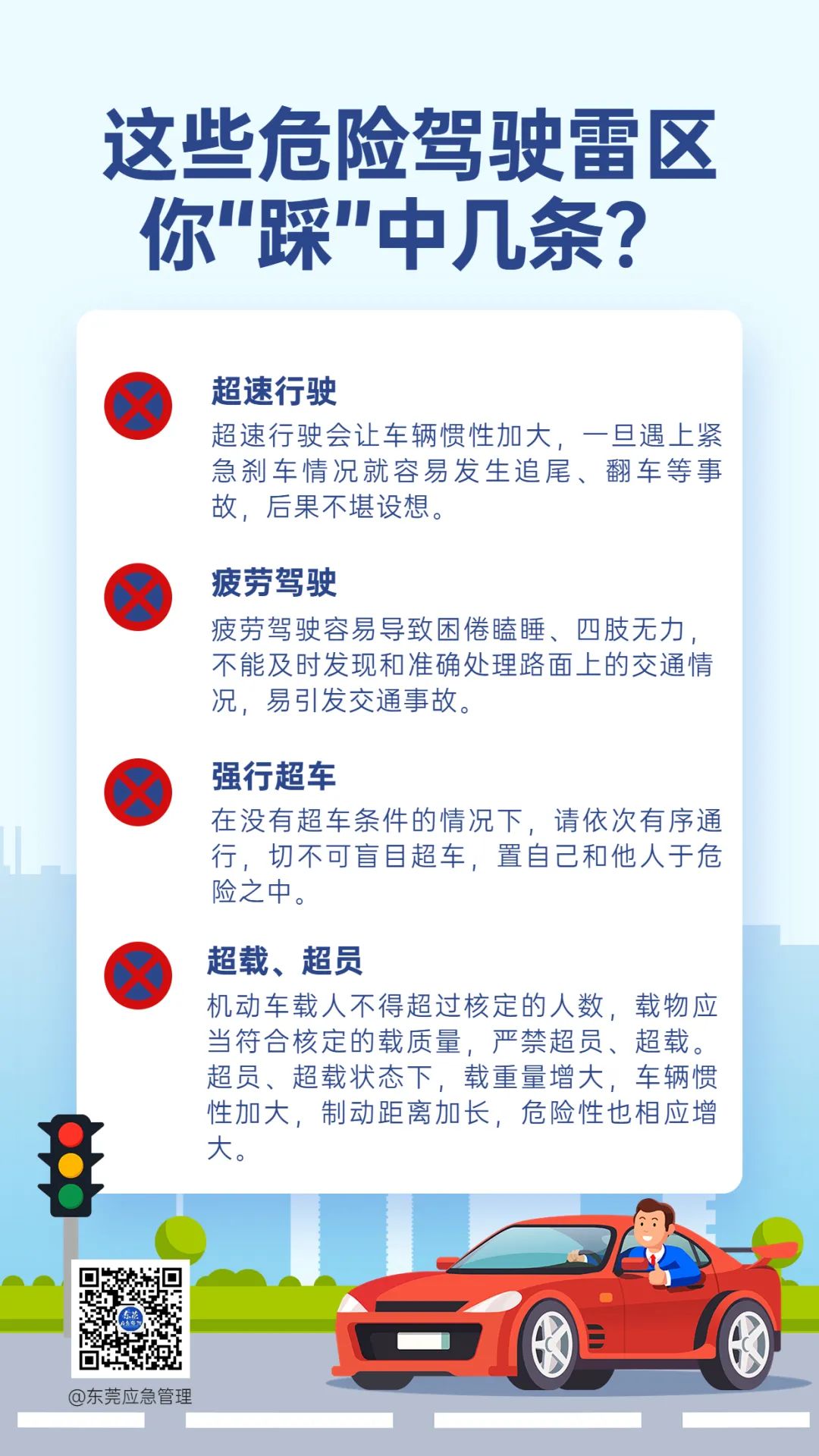 这些危险驾驶雷区
你"踩"中几条?

超速行驶
超速行驶会让车辆惯性加大，一旦遇上紧急刹车情况就容易发生追尾、翻车等事故，后果不堪设想。

疲劳驾驶
疲劳驾驶容易导致困倦瞌睡、四肢无力，不能及时发现和准确处理路面上的交通情况，易引发交通事故。

强行超车
在没有超车条件的情况下，请依次有序通行，切不可盲目超车，置自己和他人于危险之中。

超载、超员
机动车载人不得超过核定的人数，载物应当符合核定的载质量，严禁超员、超载。超员、超载状态下，载重量增大，车辆惯性加大，制动距离加长，危险性也相应增大。

@东莞应急管理